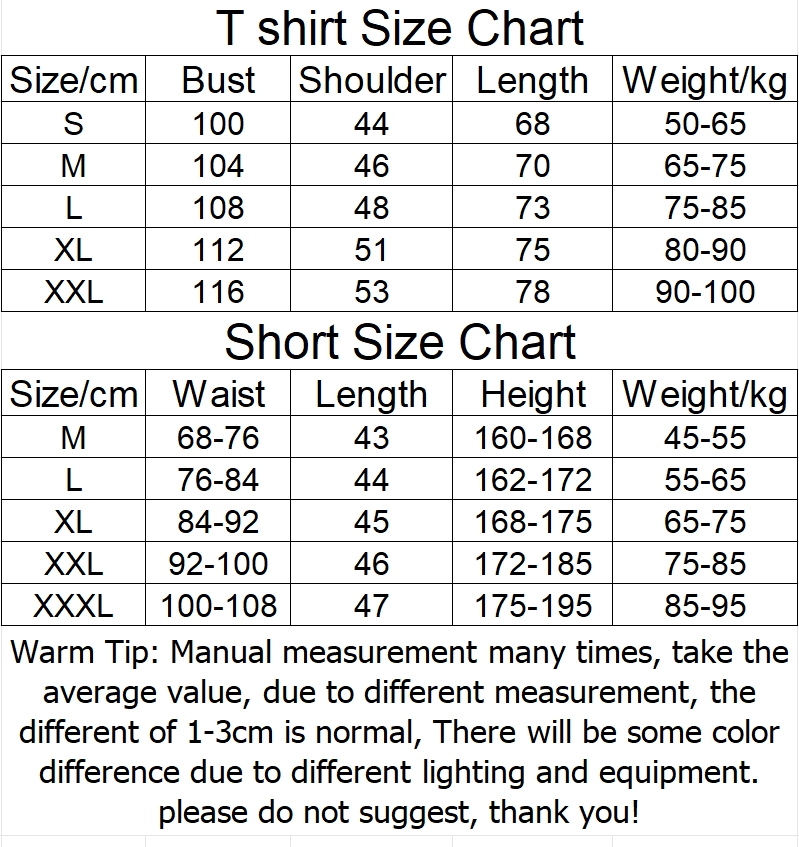 T shirt Size Chart

| Size/cm | Bust | Shoulder | Length | Weight/kg |
|---|---|---|---|---|
| S | 100 | 44 | 68 | 50-65 |
| M | 104 | 46 | 70 | 65-75 |
| L | 108 | 48 | 73 | 75-85 |
| XL | 112 | 51 | 75 | 80-90 |
| XXL | 116 | 53 | 78 | 90-100 |

Short Size Chart

| Size/cm | Waist | Length | Height | Weight/kg |
|---|---|---|---|---|
| M | 68-76 | 43 | 160-168 | 45-55 |
| L | 76-84 | 44 | 162-172 | 55-65 |
| XL | 84-92 | 45 | 168-175 | 65-75 |
| XXL | 92-100 | 46 | 172-185 | 75-85 |
| XXXL | 100-108 | 47 | 175-195 | 85-95 |

Warm Tip: Manual measurement many times, take the average value, due to different measurement, the different of 1-3cm is normal, There will be some color difference due to different lighting and equipment. please do not suggest, thank you!